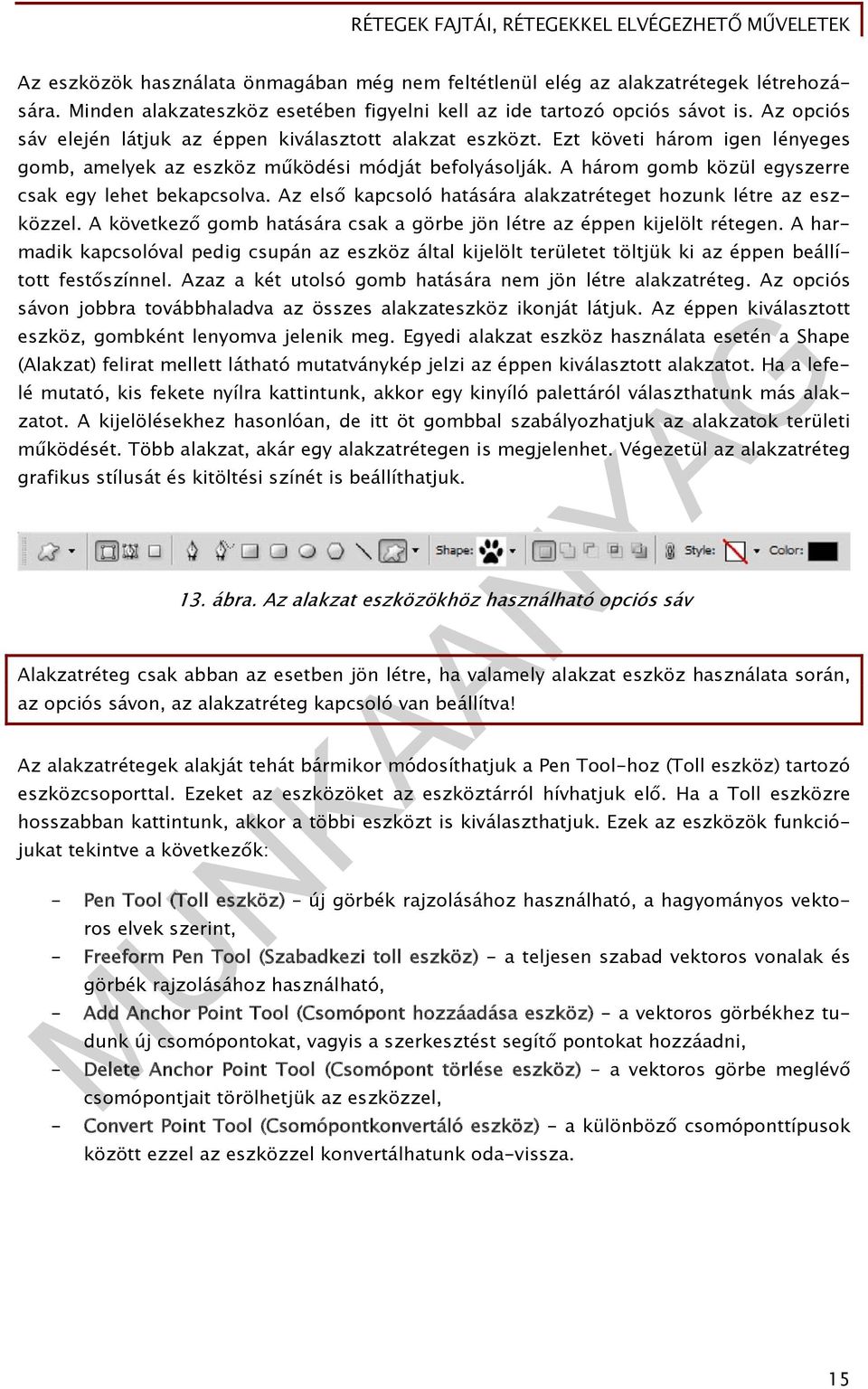 RÉTEGEK FAJTÁI, RÉTEGEKKEL ELVÉGEZHETŐ MŰVELETEK

Az eszközök használata önmagában még nem feltétlenül elég az alakzatrétegek létrehozására. Minden alakzateszköz esetében figyelni kell az ide tartozó opciós sávot is. Az opciós sáv elején látjuk az éppen kiválasztott alakzat eszközt. Ezt követi három igen lényeges gomb, amelyek az eszköz működési módját befolyásolják. A három gomb közül egyszerre csak egy lehet bekapcsolva. Az első kapcsoló hatására alakzatréteget hozunk létre az eszközzel. A következő gomb hatására csak a görbe jön létre az éppen kijelölt rétegen. A harmadik kapcsolóval pedig csupán az eszköz által kijelölt területet töltjük ki az éppen beállított festőszínnel. Azaz a két utolsó gomb hatására nem jön létre alakzatréteg. Az opciós sávon jobbra továbbhaladva az összes alakzateszköz ikonját látjuk. Az éppen kiválasztott eszköz, gombként lenyomva jelenik meg. Egyedi alakzat eszköz használata esetén a Shape (Alakzat) felirat mellett látható mutatványkép jelzi az éppen kiválasztott alakzatot. Ha a lefelé mutató, kis fekete nyílra kattintunk, akkor egy kinyíló palettáról választhatunk más alakzatot. A kijelölésekhez hasonlóan, de itt öt gombbal szabályozhatjuk az alakzatok területi működését. Több alakzat, akár egy alakzatrétegen is megjelenhet. Végezetül az alakzatréteg grafikus stílusát és kitöltési színét is beállíthatjuk.

Shape: Style: Color:

13. ábra. Az alakzat eszközökhöz használható opciós sáv

Alakzatréteg csak abban az esetben jön létre, ha valamely alakzat eszköz használata során, az opciós sávon, az alakzatréteg kapcsoló van beállítva!

Az alakzatrétegek alakját tehát bármikor módosíthatjuk a Pen Tool-hoz (Toll eszköz) tartozó eszközcsoporttal. Ezeket az eszközöket az eszköztárról hívhatjuk elő. Ha a Toll eszközre hosszabban kattintunk, akkor a többi eszközt is kiválaszthatjuk. Ezek az eszközök funkciójukat tekintve a következők:

- Pen Tool (Toll eszköz) – új görbék rajzolásához használható, a hagyományos vektoros elvek szerint,
- Freeform Pen Tool (Szabadkezi toll eszköz) - a teljesen szabad vektoros vonalak és görbék rajzolásához használható,
- Add Anchor Point Tool (Csomópont hozzáadása eszköz) - a vektoros görbékhez tudunk új csomópontokat, vagyis a szerkesztést segítő pontokat hozzáadni,
- Delete Anchor Point Tool (Csomópont törlése eszköz) - a vektoros görbe meglévő csomópontjait törölhetjük az eszközzel,
- Convert Point Tool (Csomópontkonvertáló eszköz) - a különböző csomóponttípusok között ezzel az eszközzel konvertálhatunk oda-vissza.

MUNKAANYAG

15